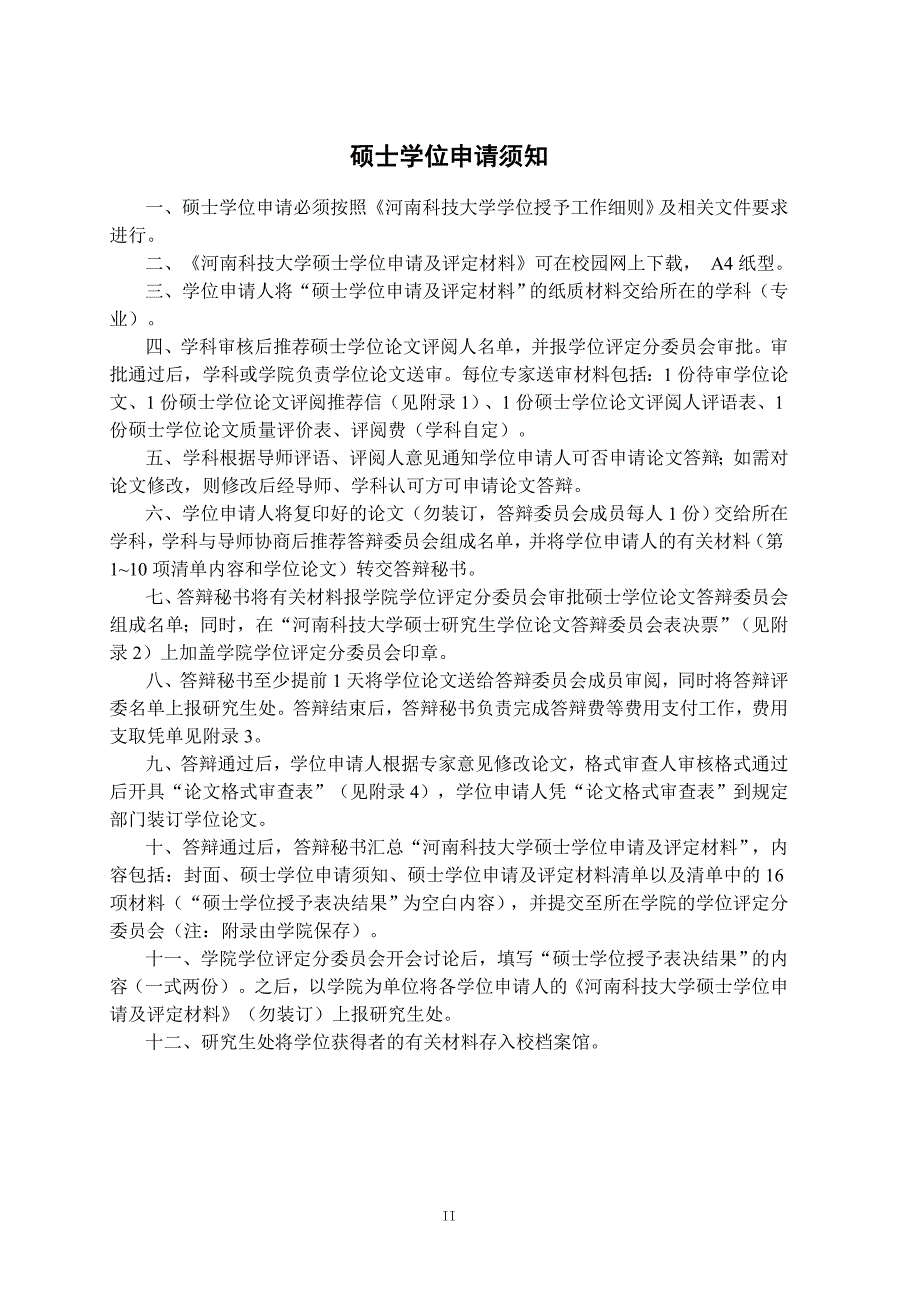 硕士学位申请须知

一、硕士学位申请必须按照《河南科技大学学位授予工作细则》及相关文件要求进行。

二、《河南科技大学硕士学位申请及评定材料》可在校园网上下载， A4 纸型。

三、学位申请人将“硕士学位申请及评定材料”的纸质材料交给所在的学科（专业）。

四、学科审核后推荐硕士学位论文评阅人名单，并报学位评定分委员会审批。审批通过后，学科或学院负责学位论文送审。每位专家送审材料包括：1 份待审学位论文、1 份硕士学位论文评阅推荐信（见附录 1）、1 份硕士学位论文评阅人评语表、1 份硕士学位论文质量评价表、评阅费（学科自定）。

五、学科根据导师评语、评阅人意见通知学位申请人可否申请论文答辩；如需对论文修改，则修改后经导师、学科认可方可申请论文答辩。

六、学位申请人将复印好的论文（勿装订，答辩委员会成员每人 1 份）交给所在学科，学科与导师协商后推荐答辩委员会组成名单，并将学位申请人的有关材料（第 1~10 项清单内容和学位论文）转交答辩秘书。

七、答辩秘书将有关材料报学院学位评定分委员会审批硕士学位论文答辩委员会组成名单；同时，在“河南科技大学硕士研究生学位论文答辩委员会表决票”（见附录 2）上加盖学院学位评定分委员会印章。

八、答辩秘书至少提前 1 天将学位论文送给答辩委员会成员审阅，同时将答辩评委名单上报研究生处。答辩结束后，答辩秘书负责完成答辩费等费用支付工作，费用支取凭单见附录 3。

九、答辩通过后，学位申请人根据专家意见修改论文，格式审查人审核格式通过后开具“论文格式审查表”（见附录 4），学位申请人凭“论文格式审查表”到规定部门装订学位论文。

十、答辩通过后，答辩秘书汇总“河南科技大学硕士学位申请及评定材料”，内容包括：封面、硕士学位申请须知、硕士学位申请及评定材料清单以及清单中的 16 项材料（“硕士学位授予表决结果”为空白内容），并提交至所在学院的学位评定分委员会（注：附录由学院保存）。

十一、学院学位评定分委员会开会讨论后，填写“硕士学位授予表决结果”的内容（一式两份）。之后，以学院为单位将各学位申请人的《河南科技大学硕士学位申请及评定材料》（勿装订）上报研究生处。

十二、研究生处将学位获得者的有关材料存入校档案馆。

II